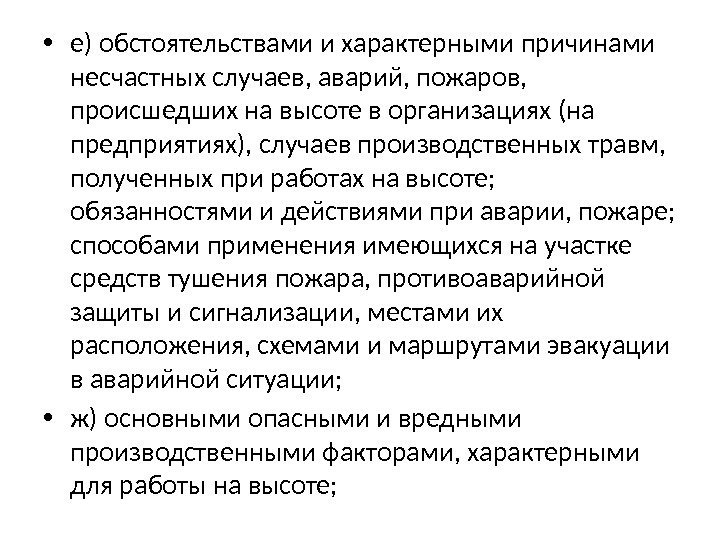 • е) обстоятельствами и характерными причинами несчастных случаев, аварий, пожаров, происшедших на высоте в организациях (на предприятиях), случаев производственных травм, полученных при работах на высоте; обязанностями и действиями при аварии, пожаре; способами применения имеющихся на участке средств тушения пожара, противоаварийной защиты и сигнализации, местами их расположения, схемами и маршрутами эвакуации в аварийной ситуации;

• ж) основными опасными и вредными производственными факторами, характерными для работы на высоте;